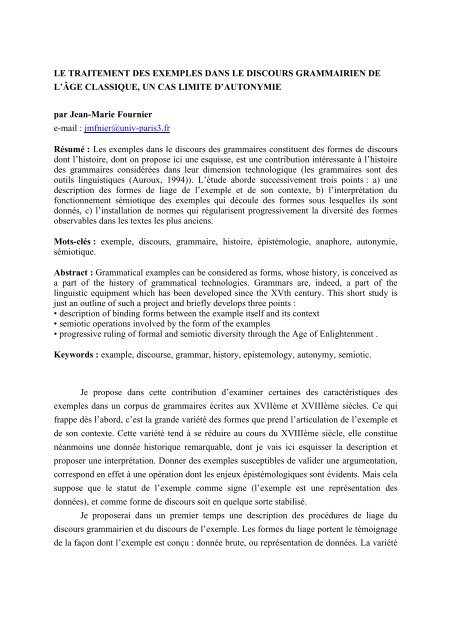 LE TRAITEMENT DES EXEMPLES DANS LE DISCOURS GRAMMAIRIEN DE L'ÂGE CLASSIQUE, UN CAS LIMITE D'AUTONYMIE

par Jean-Marie Fournier
e-mail : jmfnier@univ-paris3.fr

Résumé : Les exemples dans le discours des grammaires constituent des formes de discours dont l'histoire, dont on propose ici une esquisse, est une contribution intéressante à l'histoire des grammaires considérées dans leur dimension technologique (les grammaires sont des outils linguistiques (Auroux, 1994)). L'étude aborde successivement trois points : a) une description des formes de liage de l'exemple et de son contexte, b) l'interprétation du fonctionnement sémiotique des exemples qui découle des formes sous lesquelles ils sont donnés, c) l'installation de normes qui régularisent progressivement la diversité des formes observables dans les textes les plus anciens.

Mots-clés : exemple, discours, grammaire, histoire, épistémologie, anaphore, autonymie, sémiotique.

Abstract : Grammatical examples can be considered as forms, whose history, is conceived as a part of the history of grammatical technologies. Grammars are, indeed, a part of the linguistic equipment which has been developed since the XVth century. This short study is just an outline of such a project and briefly develops three points :
• description of binding forms between the example itself and its context
• semiotic operations involved by the form of the examples
• progressive ruling of formal and semiotic diversity through the Age of Enlightenment .

Keywords : example, discourse, grammar, history, epistemology, autonymy, semiotic.

Je propose dans cette contribution d'examiner certaines des caractéristiques des exemples dans un corpus de grammaires écrites aux XVIIème et XVIIIème siècles. Ce qui frappe dès l'abord, c'est la grande variété des formes que prend l'articulation de l'exemple et de son contexte. Cette variété tend à se réduire au cours du XVIIIème siècle, elle constitue néanmoins une donnée historique remarquable, dont je vais ici esquisser la description et proposer une interprétation. Donner des exemples susceptibles de valider une argumentation, correspond en effet à une opération dont les enjeux épistémologiques sont évidents. Mais cela suppose que le statut de l'exemple comme signe (l'exemple est une représentation des données), et comme forme de discours soit en quelque sorte stabilisé.

Je proposerai dans un premier temps une description des procédures de liage du discours grammairien et du discours de l'exemple. Les formes du liage portent le témoignage de la façon dont l'exemple est conçu : donnée brute, ou représentation de données. La variété